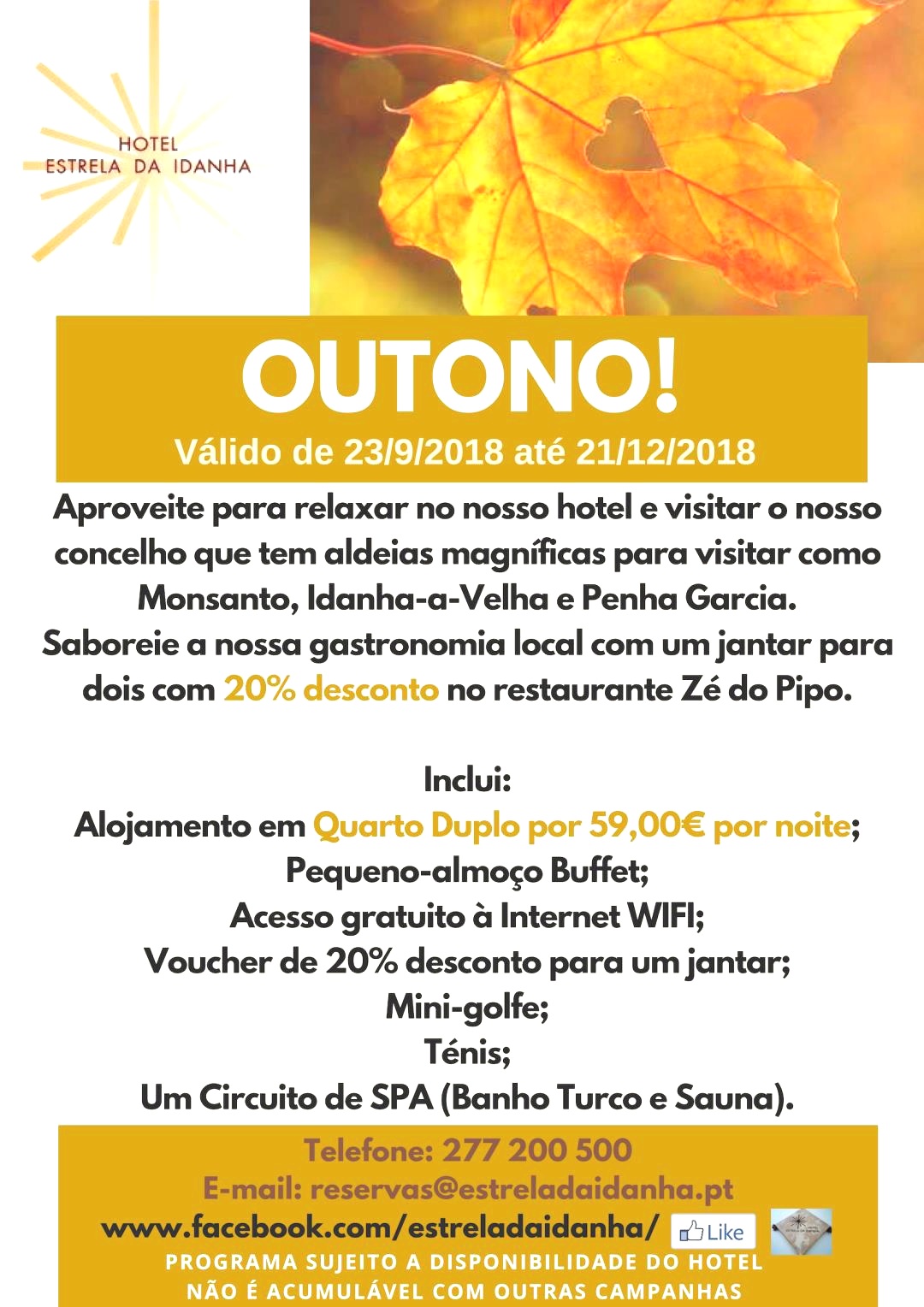 HOTEL
ESTRELA DA IDANHA

OUTONO!
Válido de 23/9/2018 até 21/12/2018

Aproveite para relaxar no nosso hotel e visitar o nosso concelho que tem aldeias magníficas para visitar como Monsanto, Idanha-a-Velha e Penha Garcia.
Saboreie a nossa gastronomia local com um jantar para dois com 20% desconto no restaurante Zé do Pipo.

Inclui:
Alojamento em Quarto Duplo por 59,00€ por noite;
Pequeno-almoço Buffet;
Acesso gratuito à Internet WIFI;
Voucher de 20% desconto para um jantar;
Mini-golfe;
Ténis;
Um Circuito de SPA (Banho Turco e Sauna).

Telefone: 277 200 500
E-mail: reservas@estreladaidanha.pt
www.facebook.com/estreladaidanha/ Like
PROGRAMA SUJEITO A DISPONIBILIDADE DO HOTEL
NÃO É ACUMULÁVEL COM OUTRAS CAMPANHAS